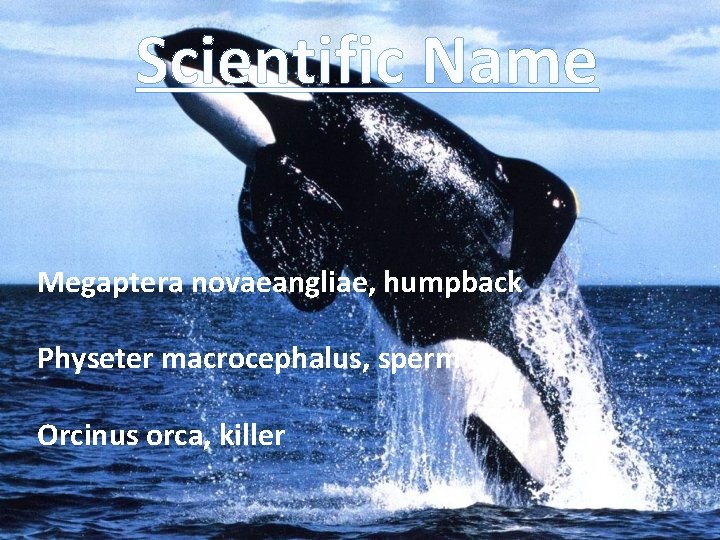 Scientific Name

Megaptera novaeangliae, humpback

Physeter macrocephalus, sperm

Orcinus orca, killer